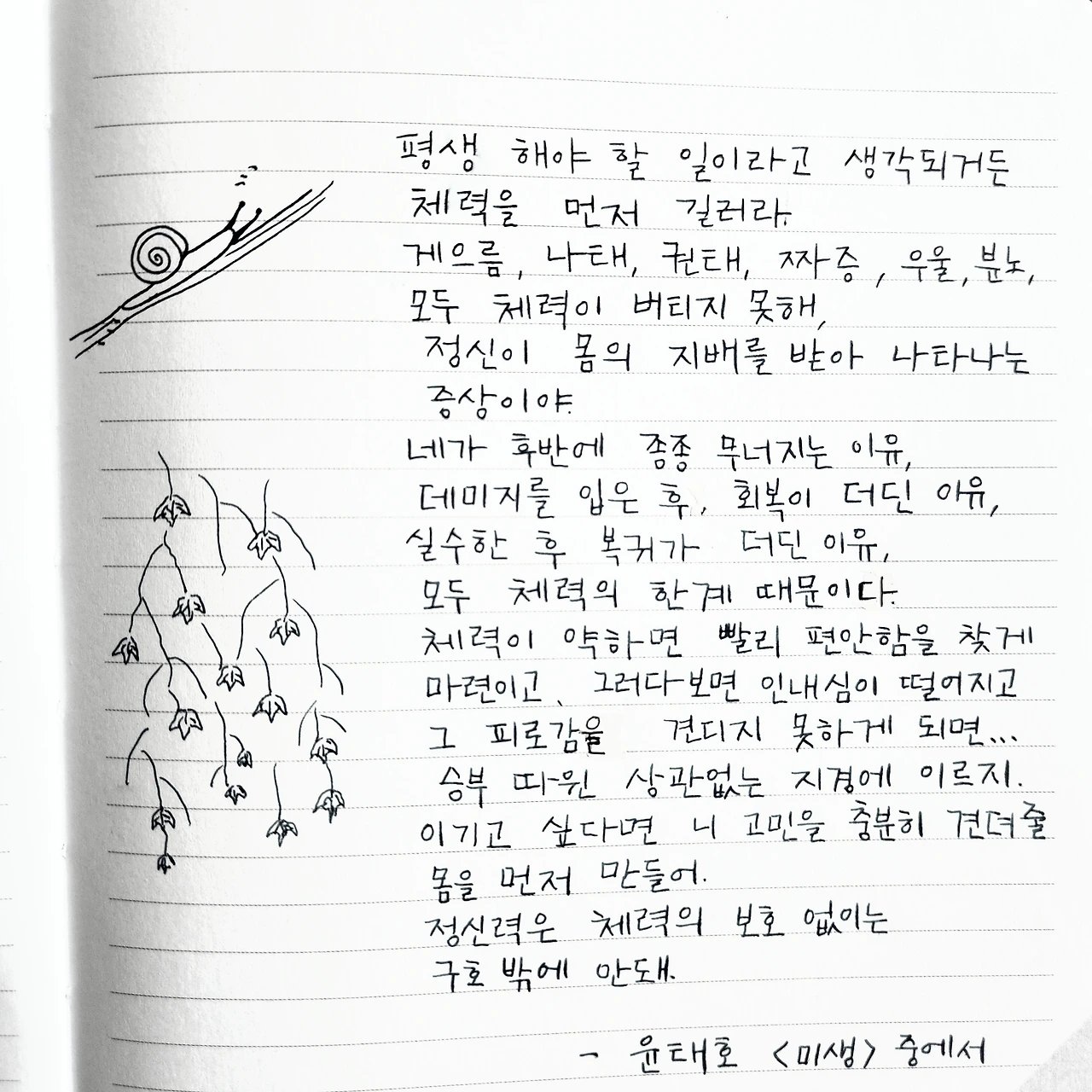 평생 해야 할 일이라고 생각되거든
체력을 먼저 길러라.
게으름, 나태, 권태, 짜증, 우울, 분노,
모두 체력이 버티지 못해,
정신이 몸의 지배를 받아 나타나는
증상이야.
네가 후반에 종종 무너지는 이유,
데미지를 입은 후, 회복이 더딘 이유,
실수한 후 복귀가 더딘 이유,
모두 체력의 한계 때문이다.
체력이 약하면 빨리 편안함을 찾게
마련이고, 그러다보면 인내심이 떨어지고
그 피로감을 견디지 못하게 되면...
승부 따윈 상관없는 지경에 이르지.
이기고 싶다면 니 고민을 충분히 견뎌줄
몸을 먼저 만들어.
정신력은 체력의 보호 없이는
구호 밖에 안돼.

- 윤태호 <미생> 중에서